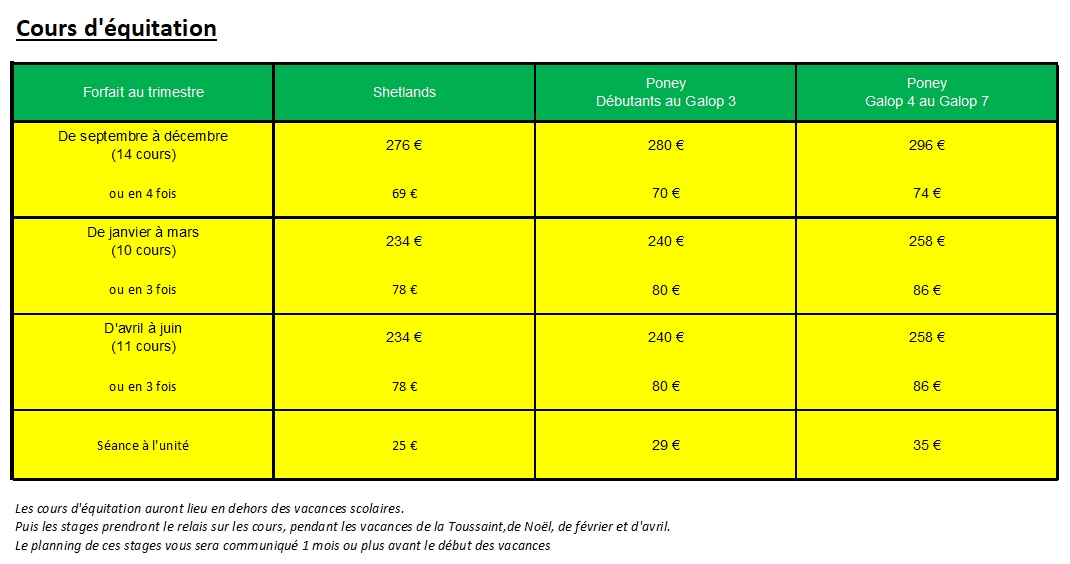 Cours d'équitation

| Forfait au trimestre | Shetlands | Poney Débutants au Galop 3 | Poney Galop 4 au Galop 7 |
|---|---|---|---|
| De septembre à décembre (14 cours) | 276 € | 280 € | 296 € |
| ou en 4 fois | 69 € | 70 € | 74 € |
| De janvier à mars (10 cours) | 234 € | 240 € | 258 € |
| ou en 3 fois | 78 € | 80 € | 86 € |
| D'avril à juin (11 cours) | 234 € | 240 € | 258 € |
| ou en 3 fois | 78 € | 80 € | 86 € |
| Séance à l'unité | 25 € | 29 € | 35 € |

Les cours d'équitation auront lieu en dehors des vacances scolaires.
Puis les stages prendront le relais sur les cours, pendant les vacances de la Toussaint,de Noël, de février et d'avril.
Le planning de ces stages vous sera communiqué 1 mois ou plus avant le début des vacances